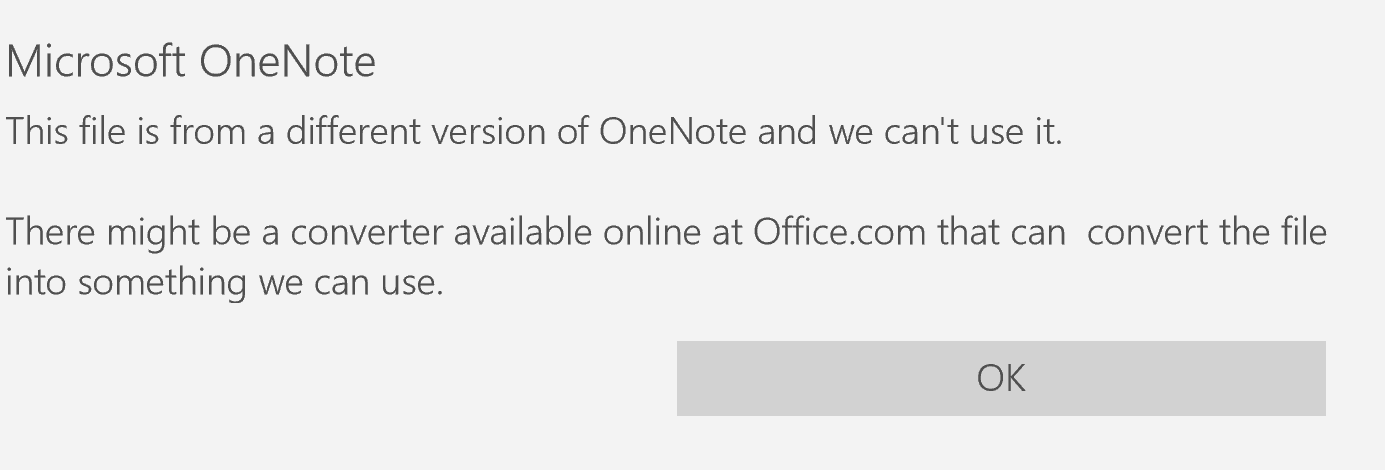 Microsoft OneNote

This file is from a different version of OneNote and we can't use it.

There might be a converter available online at Office.com that can  convert the file into something we can use.

OK